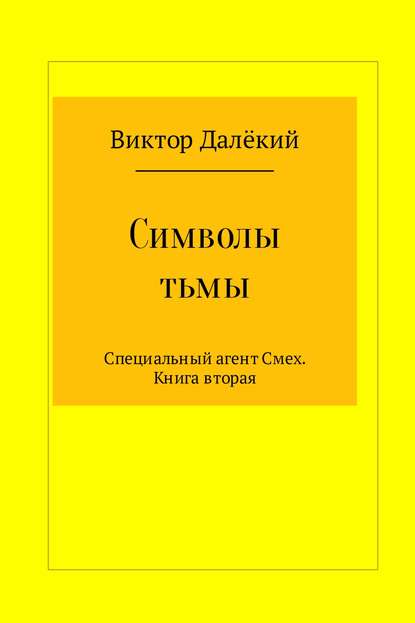 Виктор Далёкий

Символы тьмы

Специальный агент Смех. Книга вторая